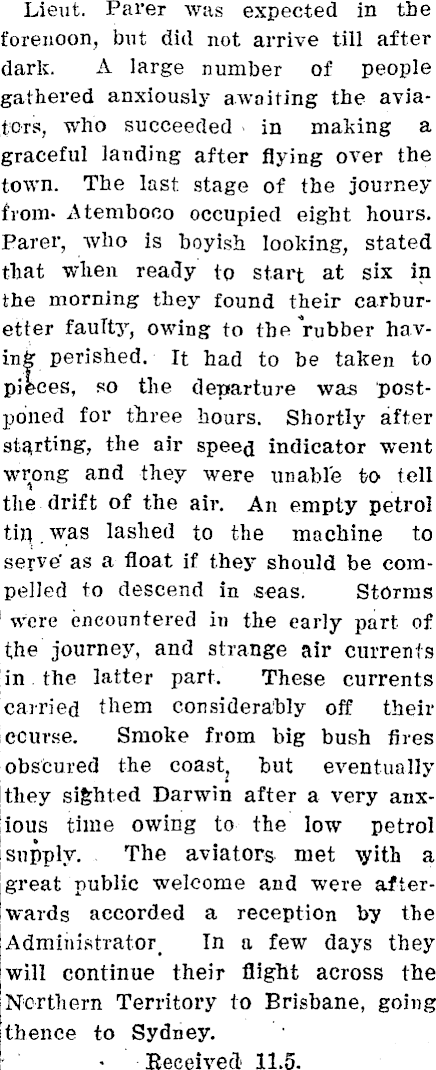 Lieut. Parer was expected in the forenoon, but did not arrive till after dark. A large number of people gathered anxiously awaiting the aviators, who succeeded in making a graceful landing after flying over the town. The last stage of the journey from Atemboco occupied eight hours. Parer, who is boyish looking, stated that when ready to start at six in the morning they found their carburetter faulty, owing to the rubber having perished. It had to be taken to pieces, so the departure was postponed for three hours. Shortly after starting, the air speed indicator went wrong and they were unable to tell the drift of the air. An empty petrol tin was lashed to the machine to serve as a float if they should be compelled to descend in seas. Storms were encountered in the early part of the journey, and strange air currents in the latter part. These currents carried them considerably off their ccurse. Smoke from big bush fires obscured the coast, but eventually they sighted Darwin after a very anxious time owing to the low petrol supply. The aviators met with a great public welcome and were afterwards accorded a reception by the Administrator. In a few days they will continue their flight across the Northern Territory to Brisbane, going thence to Sydney.

Received 11.5.